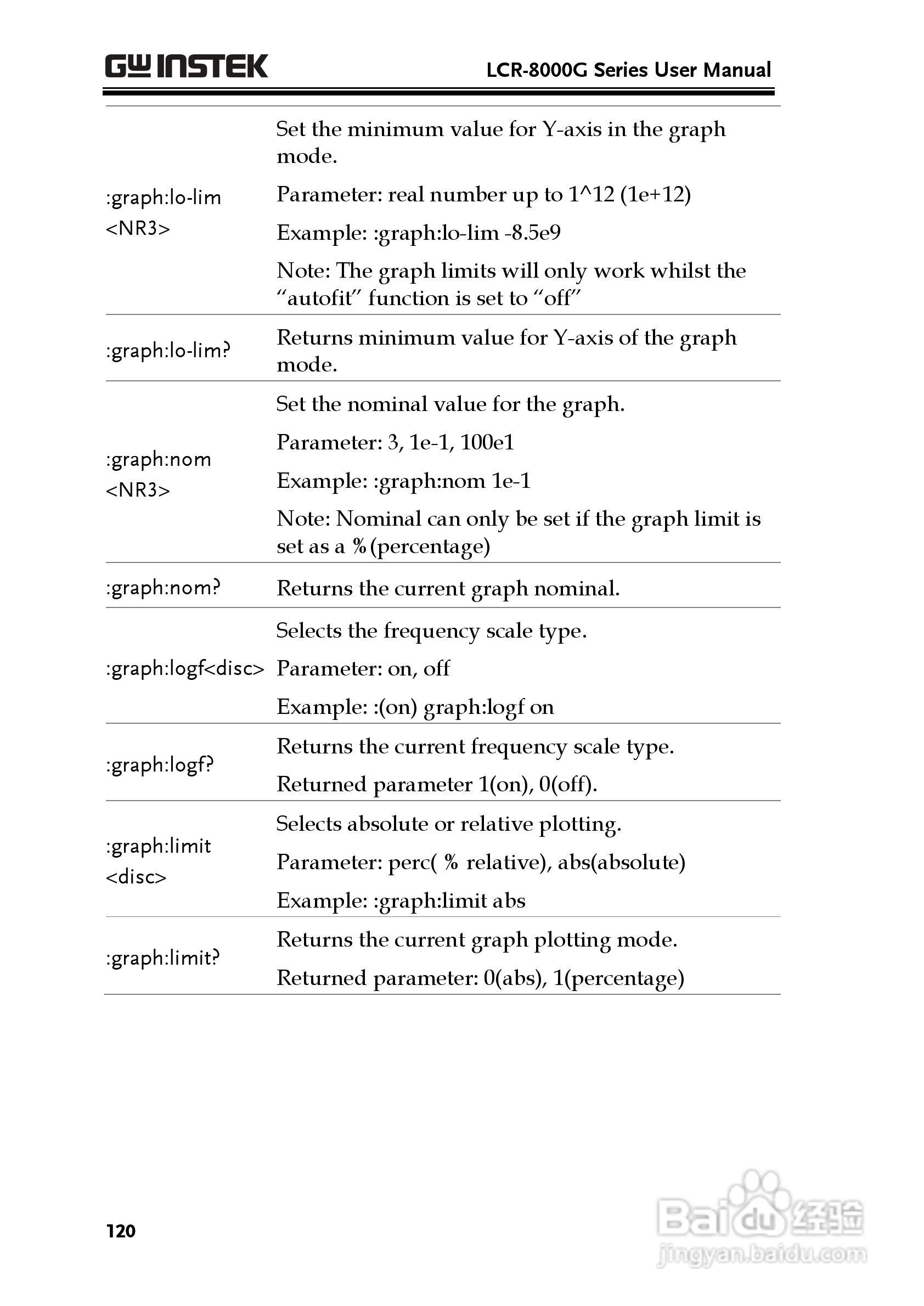 GW INSTEK LCR-8000G Series User Manual

| | |
|---|---|
| :graph:lo-lim <NR3> | Set the minimum value for Y-axis in the graph mode. Parameter: real number up to 1^12 (1e+12) Example: :graph:lo-lim -8.5e9 Note: The graph limits will only work whilst the “autofit” function is set to “off” |
| :graph:lo-lim? | Returns minimum value for Y-axis of the graph mode. |
| :graph:nom <NR3> | Set the nominal value for the graph. Parameter: 3, 1e-1, 100e1 Example: :graph:nom 1e-1 Note: Nominal can only be set if the graph limit is set as a %(percentage) |
| :graph:nom? | Returns the current graph nominal. |
| :graph:logf<disc> | Selects the frequency scale type. Parameter: on, off Example: :(on) graph:logf on |
| :graph:logf? | Returns the current frequency scale type. Returned parameter 1(on), 0(off). |
| :graph:limit <disc> | Selects absolute or relative plotting. Parameter: perc( % relative), abs(absolute) Example: :graph:limit abs |
| :graph:limit? | Returns the current graph plotting mode. Returned parameter: 0(abs), 1(percentage) |

120

Baidu 经验
jingyan.baidu.com